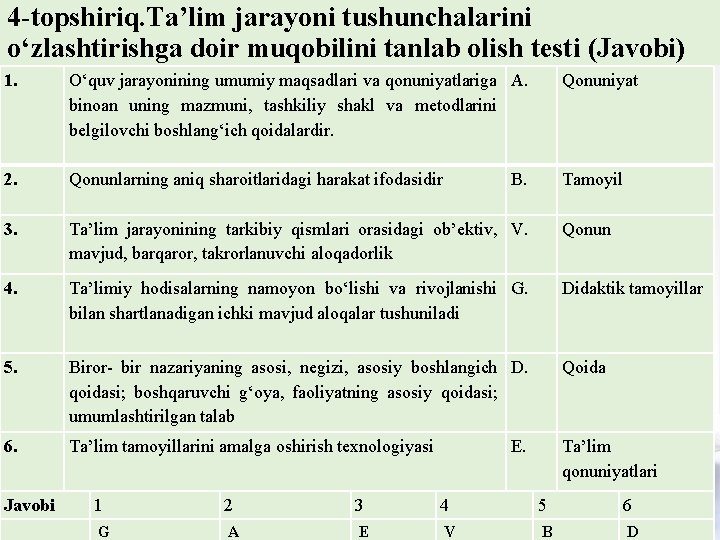 4-topshiriq.Ta’lim jarayoni tushunchalarini o‘zlashtirishga doir muqobilini tanlab olish testi (Javobi)

| 1. | O‘quv jarayonining umumiy maqsadlari va qonuniyatlariga binoan uning mazmuni, tashkiliy shakl va metodlarini belgilovchi boshlang‘ich qoidalardir. | A. | Qonuniyat |
|---|---|---|---|
| 2. | Qonunlarning aniq sharoitlaridagi harakat ifodasidir | B. | Tamoyil |
| 3. | Ta’lim jarayonining tarkibiy qismlari orasidagi ob’ektiv, mavjud, barqaror, takrorlanuvchi aloqadorlik | V. | Qonun |
| 4. | Ta’limiy hodisalarning namoyon bo‘lishi va rivojlanishi bilan shartlanadigan ichki mavjud aloqalar tushuniladi | G. | Didaktik tamoyillar |
| 5. | Biror- bir nazariyaning asosi, negizi, asosiy boshlangich qoidasi; boshqaruvchi g‘oya, faoliyatning asosiy qoidasi; umumlashtirilgan talab | D. | Qoida |
| 6. | Ta’lim tamoyillarini amalga oshirish texnologiyasi | E. | Ta’lim qonuniyatlari |

| Javobi | 1 | 2 | 3 | 4 | 5 | 6 |
|---|---|---|---|---|---|---|
| | G | A | E | V | B | D |